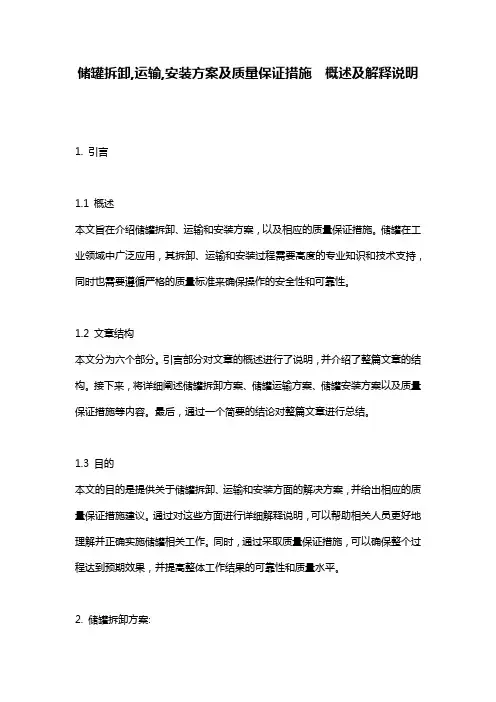 储罐拆卸,运输,安装方案及质量保证措施 概述及解释说明

1. 引言

1.1 概述
本文旨在介绍储罐拆卸、运输和安装方案，以及相应的质量保证措施。储罐在工业领域中广泛应用，其拆卸、运输和安装过程需要高度的专业知识和技术支持，同时也需要遵循严格的质量标准来确保操作的安全性和可靠性。

1.2 文章结构
本文分为六个部分。引言部分对文章的概述进行了说明，并介绍了整篇文章的结构。接下来，将详细阐述储罐拆卸方案、储罐运输方案、储罐安装方案以及质量保证措施等内容。最后，通过一个简要的结论对整篇文章进行总结。

1.3 目的
本文的目的是提供关于储罐拆卸、运输和安装方面的解决方案，并给出相应的质量保证措施建议。通过对这些方面进行详细解释说明，可以帮助相关人员更好地理解并正确实施储罐相关工作。同时，通过采取质量保证措施，可以确保整个过程达到预期效果，并提高整体工作结果的可靠性和质量水平。

2. 储罐拆卸方案: